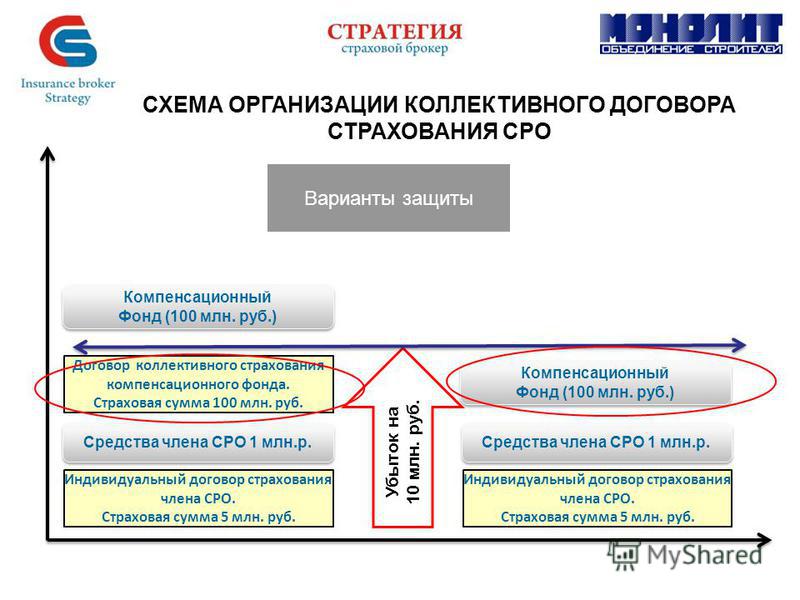 Insurance broker Strategy

СТРАТЕГИЯ
страховой брокер

МОНОЛИТ
ОБЪЕДИНЕНИЕ СТРОИТЕЛЕЙ

СХЕМА ОРГАНИЗАЦИИ КОЛЛЕКТИВНОГО ДОГОВОРА СТРАХОВАНИЯ СРО

Варианты защиты

Компенсационный Фонд (100 млн. руб.)

Договор коллективного страхования компенсационного фонда. Страховая сумма 100 млн. руб.

Средства члена СРО 1 млн.р.

Индивидуальный договор страхования члена СРО. Страховая сумма 5 млн. руб.

Убыток на 10 млн. руб.

Компенсационный Фонд (100 млн. руб.)

Средства члена СРО 1 млн.р.

Индивидуальный договор страхования члена СРО. Страховая сумма 5 млн. руб.

MyShared